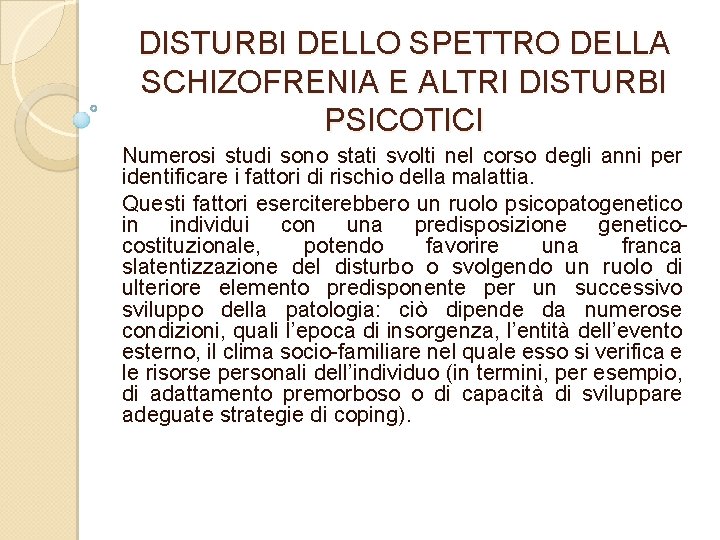 DISTURBI DELLO SPETTRO DELLA SCHIZOFRENIA E ALTRI DISTURBI PSICOTICI

Numerosi studi sono stati svolti nel corso degli anni per identificare i fattori di rischio della malattia.

Questi fattori eserciterebbero un ruolo psicopatogenetico in individui con una predisposizione genetico-costituzionale, potendo favorire una franca slatentizzazione del disturbo o svolgendo un ruolo di ulteriore elemento predisponente per un successivo sviluppo della patologia: ciò dipende da numerose condizioni, quali l'epoca di insorgenza, l'entità dell'evento esterno, il clima socio-familiare nel quale esso si verifica e le risorse personali dell'individuo (in termini, per esempio, di adattamento premorboso o di capacità di sviluppare adeguate strategie di coping).